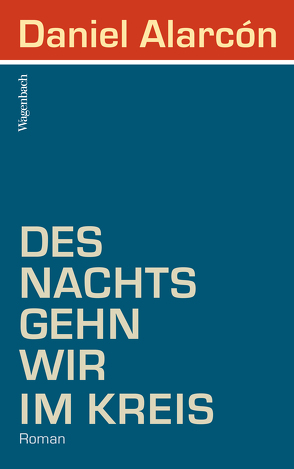 Daniel Alarcón

Wagenbach

DES NACHTS GEHN WIR IM KREIS

Roman